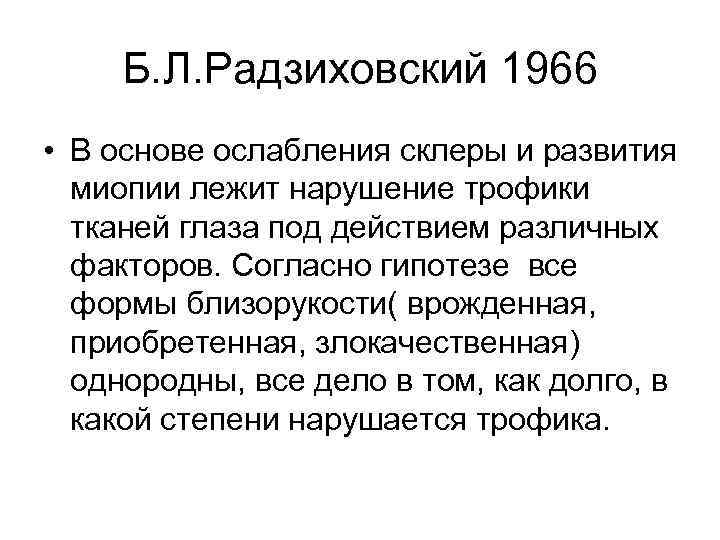 Б.Л.Радзиховский 1966

• В основе ослабления склеры и развития миопии лежит нарушение трофики тканей глаза под действием различных факторов. Согласно гипотезе все формы близорукости( врожденная, приобретенная, злокачественная) однородны, все дело в том, как долго, в какой степени нарушается трофика.